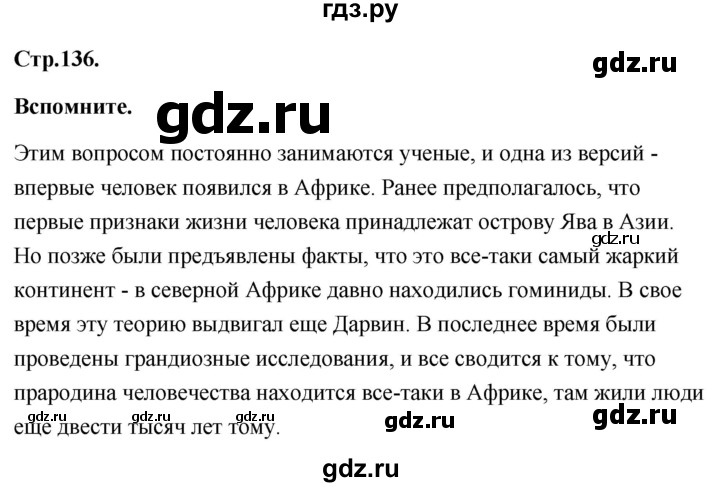 гдз.ру

Стр.136.

gdz.ru

Вспомните.

gdz.ru

Этим вопросом постоянно занимаются ученые, и одна из версий - впервые человек появился в Африке. Ранее предполагалось, что первые признаки жизни человека принадлежат острову Ява в Азии. Но позже были предъявлены факты, что это все-таки самый жаркий континент - в северной Африке давно находились гоминиды. В свое время эту теорию выдвигал еще Дарвин. В последнее время были проведены грандиозные исследования, и все сводится к тому, что прародина человечества находится все-таки в Африке, там жили люди еще двести тысяч лет тому.

gdz.ru

gdz.ru gdz.ru gdz.ru gdz.ru

gdz.ru

gdz.ru